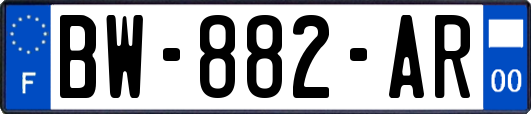 F
BW-882-AR
00